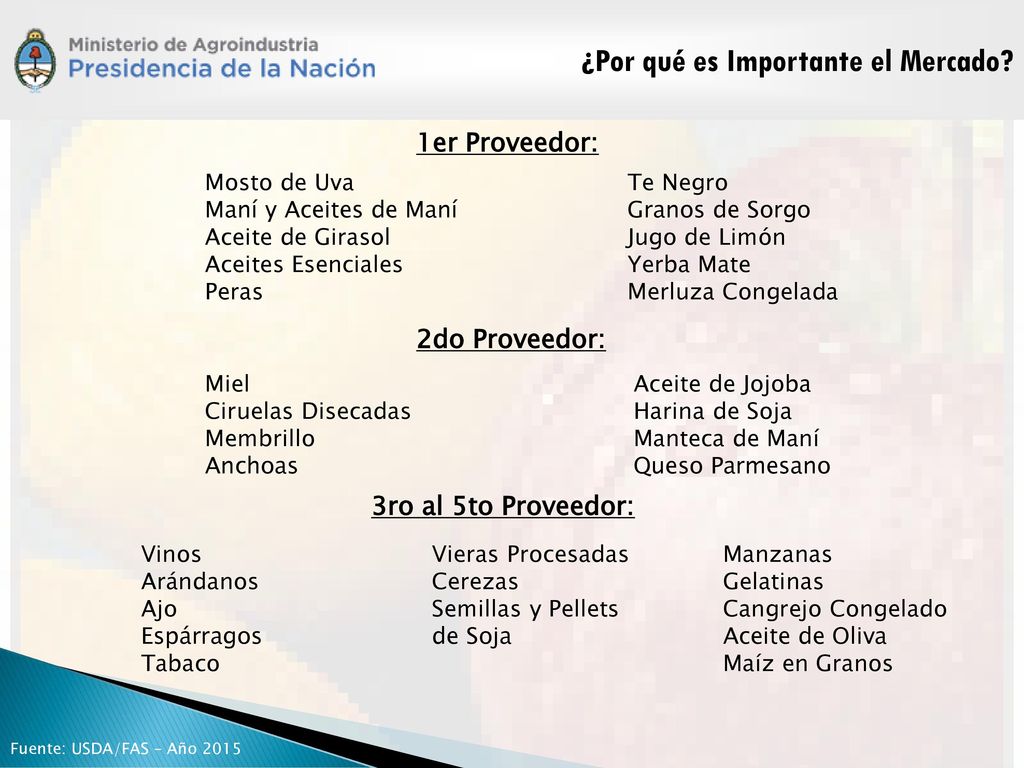 Ministerio de Agroindustria
Presidencia de la Nación

¿Por qué es Importante el Mercado?

1er Proveedor:

Mosto de Uva
Maní y Aceites de Maní
Aceite de Girasol
Aceites Esenciales
Peras

Te Negro
Granos de Sorgo
Jugo de Limón
Yerba Mate
Merluza Congelada

2do Proveedor:

Miel
Ciruelas Disecadas
Membrillo
Anchoas

Aceite de Jojoba
Harina de Soja
Manteca de Maní
Queso Parmesano

3ro al 5to Proveedor:

Vinos
Arándanos
Ajo
Espárragos
Tabaco

Vieras Procesadas
Cerezas
Semillas y Pellets de Soja

Manzanas
Gelatinas
Cangrejo Congelado
Aceite de Oliva
Maíz en Granos

Fuente: USDA/FAS – Año 2015